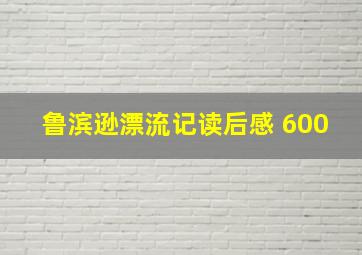 鲁滨逊漂流记读后感 600